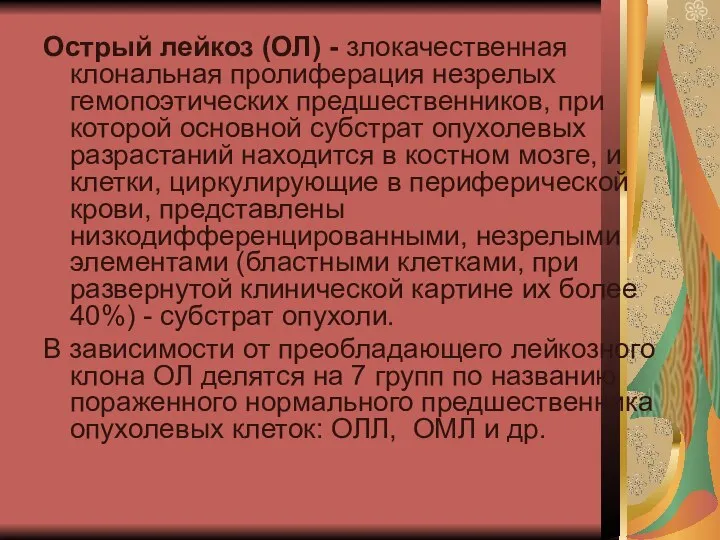 Острый лейкоз (ОЛ) - злокачественная клональная пролиферация незрелых гемопоэтических предшественников, при которой основной субстрат опухолевых разрастаний находится в костном мозге, и клетки, циркулирующие в периферической крови, представлены низкодифференцированными, незрелыми элементами (бластными клетками, при развернутой клинической картине их более 40%) - субстрат опухоли.

В зависимости от преобладающего лейкозного клона ОЛ делятся на 7 групп по названию пораженного нормального предшественника опухолевых клеток: ОЛЛ, ОМЛ и др.